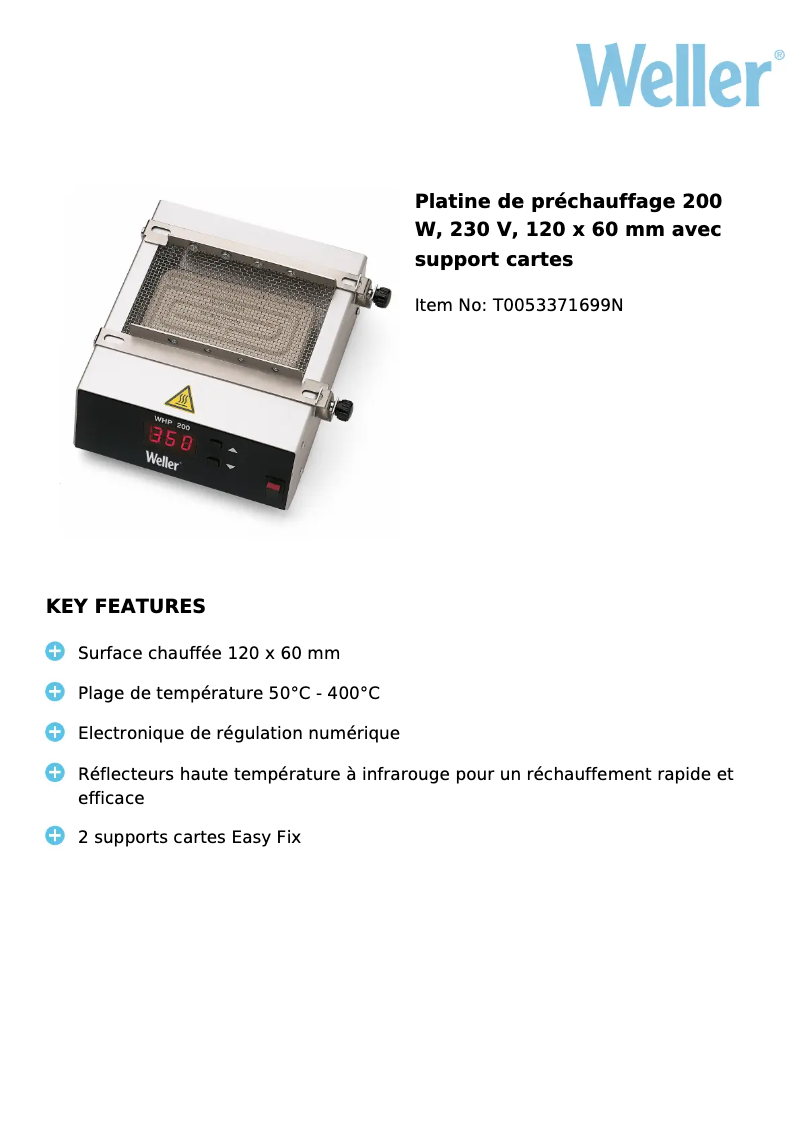 Weller®

WHP 200
350
Weller

Platine de préchauffage 200 W, 230 V, 120 x 60 mm avec support cartes

Item No: T0053371699N

KEY FEATURES

Surface chauffée 120 x 60 mm

Plage de température 50°C - 400°C

Electronique de régulation numérique

Réflecteurs haute température à infrarouge pour un réchauffement rapide et efficace

2 supports cartes Easy Fix